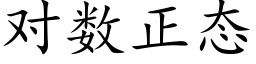 对数正态